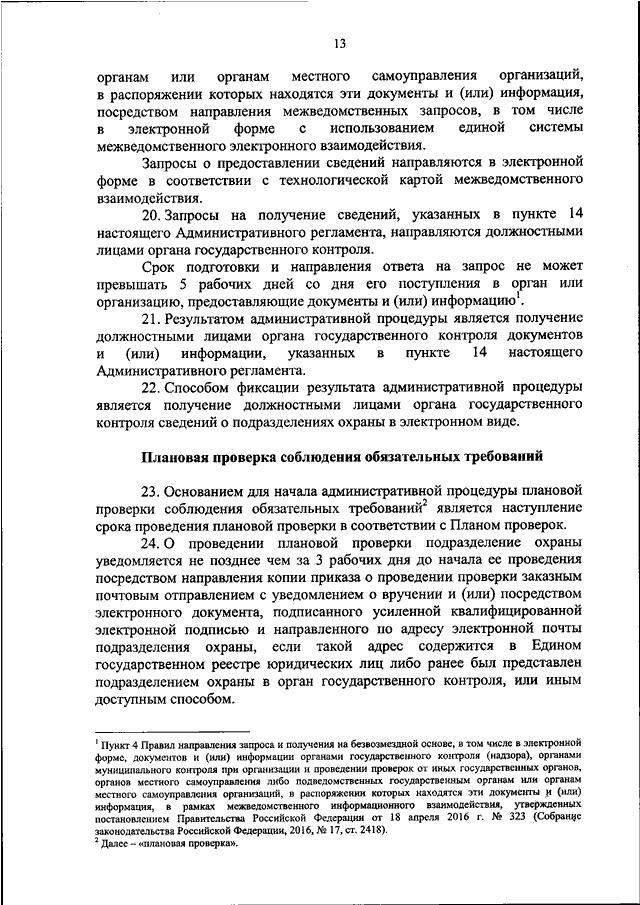 13

органам или органам местного самоуправления организаций, в распоряжении которых находятся эти документы и (или) информация, посредством направления межведомственных запросов, в том числе в электронной форме с использованием единой системы межведомственного электронного взаимодействия.

Запросы о предоставлении сведений направляются в электронной форме в соответствии с технологической картой межведомственного взаимодействия.

20. Запросы на получение сведений, указанных в пункте 14 настоящего Административного регламента, направляются должностными лицами органа государственного контроля.

Срок подготовки и направления ответа на запрос не может превышать 5 рабочих дней со дня его поступления в орган или организацию, предоставляющие документы и (или) информацию$^1$.

21. Результатом административной процедуры является получение должностными лицами органа государственного контроля документов и (или) информации, указанных в пункте 14 настоящего Административного регламента.

22. Способом фиксации результата административной процедуры является получение должностными лицами органа государственного контроля сведений о подразделениях охраны в электронном виде.

Плановая проверка соблюдения обязательных требований

23. Основанием для начала административной процедуры плановой проверки соблюдения обязательных требований$^2$ является наступление срока проведения плановой проверки в соответствии с Планом проверок.

24. О проведении плановой проверки подразделение охраны уведомляется не позднее чем за 3 рабочих дня до начала ее проведения посредством направления копии приказа о проведении проверки заказным почтовым отправлением с уведомлением о вручении и (или) посредством электронного документа, подписанного усиленной квалифицированной электронной подписью и направленного по адресу электронной почты подразделения охраны, если такой адрес содержится в Едином государственном реестре юридических лиц либо ранее был представлен подразделением охраны в орган государственного контроля, или иным доступным способом.

$^1$ Пункт 4 Правил направления запроса и получения на безвозмездной основе, в том числе в электронной форме, документов и (или) информации органами государственного контроля (надзора), органами муниципального контроля при организации и проведении проверок от иных государственных органов, органов местного самоуправления либо подведомственных государственным органам или органам местного самоуправления организаций, в распоряжении которых находятся эти документы и (или) информация, в рамках межведомственного информационного взаимодействия, утвержденных постановлением Правительства Российской Федерации от 18 апреля 2016 г. № 323 (Собрание законодательства Российской Федерации, 2016, № 17, ст. 2418).
$^2$ Далее – «плановая проверка».